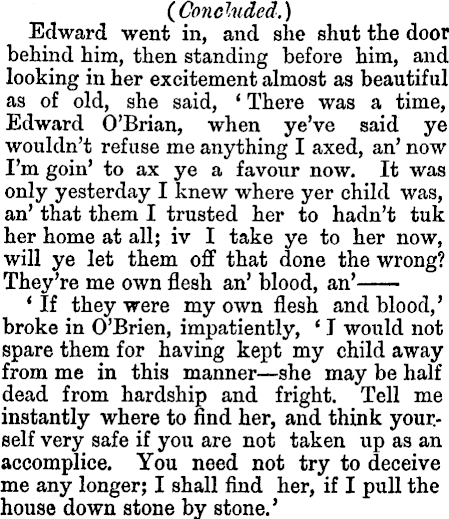 (Concluded.)

Edward went in, and she shut the door behind him, then standing before him, and looking in her excitement almost as beautiful as of old, she said, 'There was a time, Edward O'Brian, when ye've said ye wouldn't refuse me anything I axed, an' now I'm goin' to ax ye a favour now. It was only yesterday I knew where yer child was, an' that them I trusted her to hadn't tuk her home at all; iv I take ye to her now, will ye let them off that done the wrong? They're me own flesh an' blood, an'——

'If they were my own flesh and blood,' broke in O'Brien, impatiently, 'I would not spare them for having kept my child away from me in this manner—she may be half dead from hardship and fright. Tell me instantly where to find her, and think yourself very safe if you are not taken up as an accomplice. You need not try to deceive me any longer; I shall find her, if I pull the house down stone by stone.'